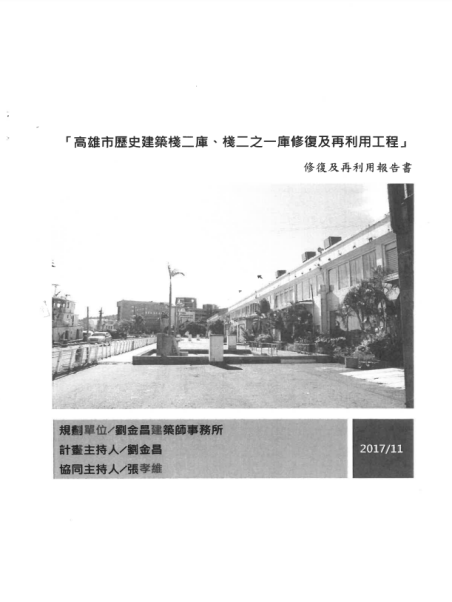 「高雄市歷史建築棧二庫、棧二之一庫修復及再利用工程」

修復及再利用報告書

規劃單位/劉金昌建築師事務所
計畫主持人/劉金昌
協同主持人/張孝維

2017/11